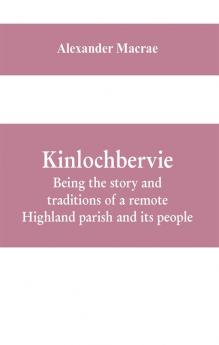 Alexander Macrae

Kinlochbervie

Being the story and traditions of a remote Highland parish and its people